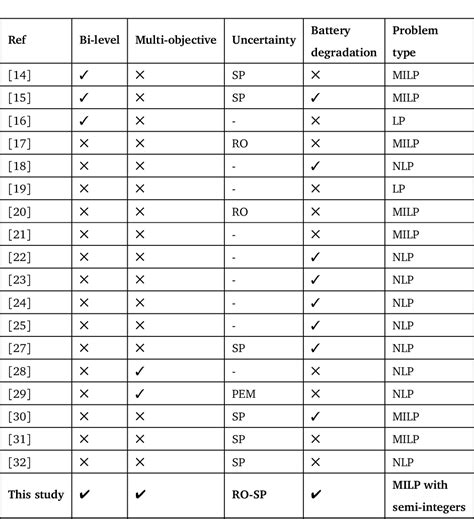 | Ref | Bi-level | Multi-objective | Uncertainty | Battery degradation | Problem type |
|---|---|---|---|---|---|
| [14] | ✓ | × | SP | × | MILP |
| [15] | ✓ | × | SP | ✓ | MILP |
| [16] | ✓ | × | - | × | LP |
| [17] | × | × | RO | × | MILP |
| [18] | × | × | - | ✓ | NLP |
| [19] | × | × | - | × | LP |
| [20] | × | × | RO | × | MILP |
| [21] | × | × | - | × | MILP |
| [22] | × | × | - | ✓ | NLP |
| [23] | × | × | - | ✓ | NLP |
| [24] | × | × | - | ✓ | NLP |
| [25] | × | × | - | ✓ | NLP |
| [27] | × | × | SP | ✓ | NLP |
| [28] | × | ✓ | - | × | NLP |
| [29] | × | ✓ | PEM | × | NLP |
| [30] | × | × | SP | ✓ | MILP |
| [31] | × | × | SP | × | MILP |
| [32] | × | × | SP | × | NLP |
| This study | ✔ | ✔ | RO-SP | ✔ | MILP with semi-integers |